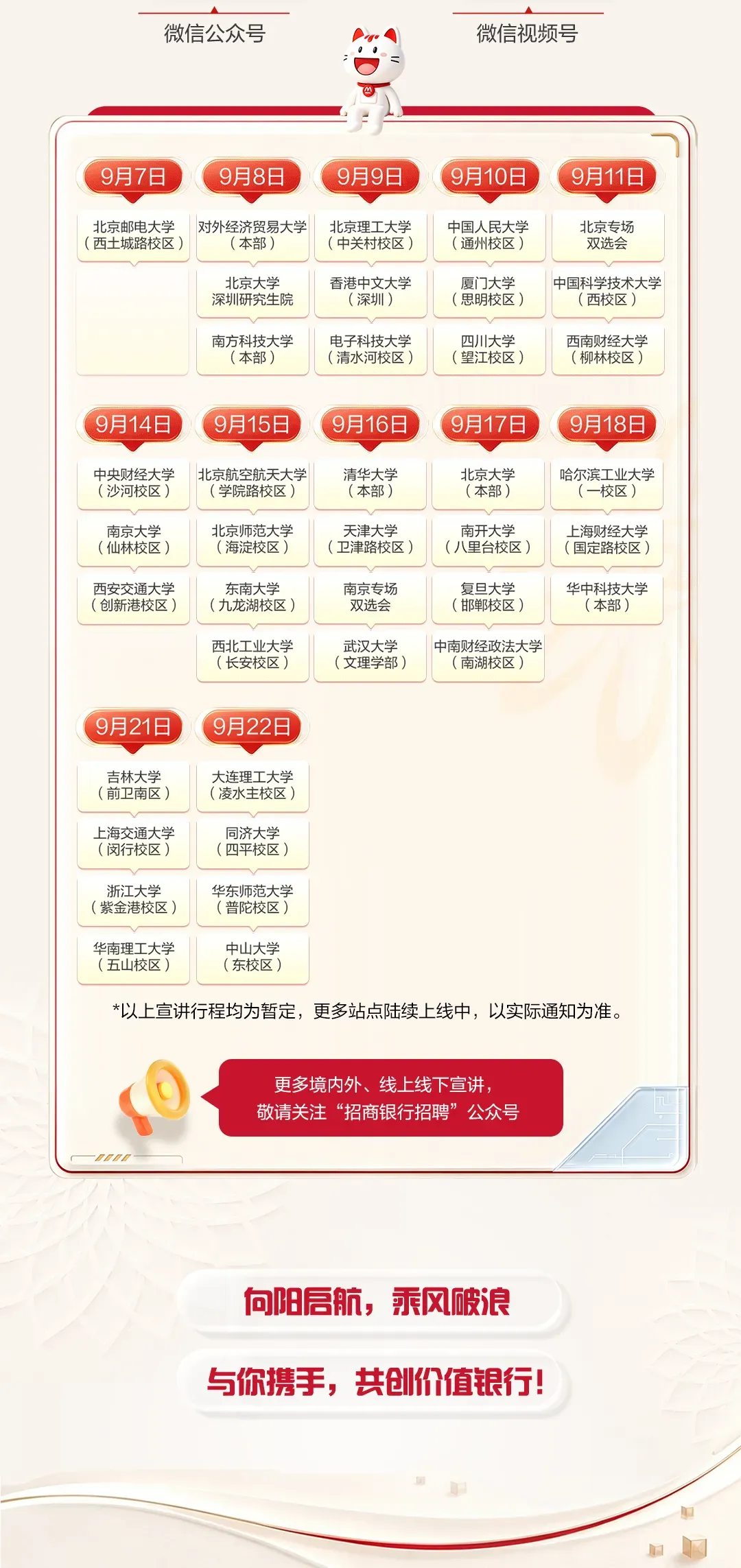 微信公众号

微信视频号

9月7日

北京邮电大学
（西土城路校区）

9月8日

对外经济贸易大学
（本部）

北京大学
深圳研究生院

南方科技大学
（本部）

9月9日

北京理工大学
（中关村校区）

香港中文大学
（深圳）

电子科技大学
（清水河校区）

9月10日

中国人民大学
（通州校区）

厦门大学
（思明校区）

四川大学
（望江校区）

9月11日

北京专场
双选会

中国科学技术大学
（西校区）

西南财经大学
（柳林校区）

9月14日

中央财经大学
（沙河校区）

南京大学
（仙林校区）

西安交通大学
（创新港校区）

9月15日

北京航空航天大学
（学院路校区）

北京师范大学
（海淀校区）

东南大学
（九龙湖校区）

西北工业大学
（长安校区）

9月16日

清华大学
（本部）

天津大学
（卫津路校区）

南京专场
双选会

武汉大学
（文理学部）

9月17日

北京大学
（本部）

南开大学
（八里台校区）

复旦大学
（邯郸校区）

中南财经政法大学
（南湖校区）

9月18日

哈尔滨工业大学
（一校区）

上海财经大学
（国定路校区）

华中科技大学
（本部）

9月21日

吉林大学
（前卫南区）

上海交通大学
（闵行校区）

浙江大学
（紫金港校区）

华南理工大学
（五山校区）

9月22日

大连理工大学
（凌水主校区）

同济大学
（四平校区）

华东师范大学
（普陀校区）

中山大学
（东校区）

*以上宣讲行程均为暂定，更多站点陆续上线中，以实际通知为准。

更多境内外、线上线下宣讲，
敬请关注“招商银行招聘”公众号

向阳启航，乘风破浪

与你携手，共创价值银行！